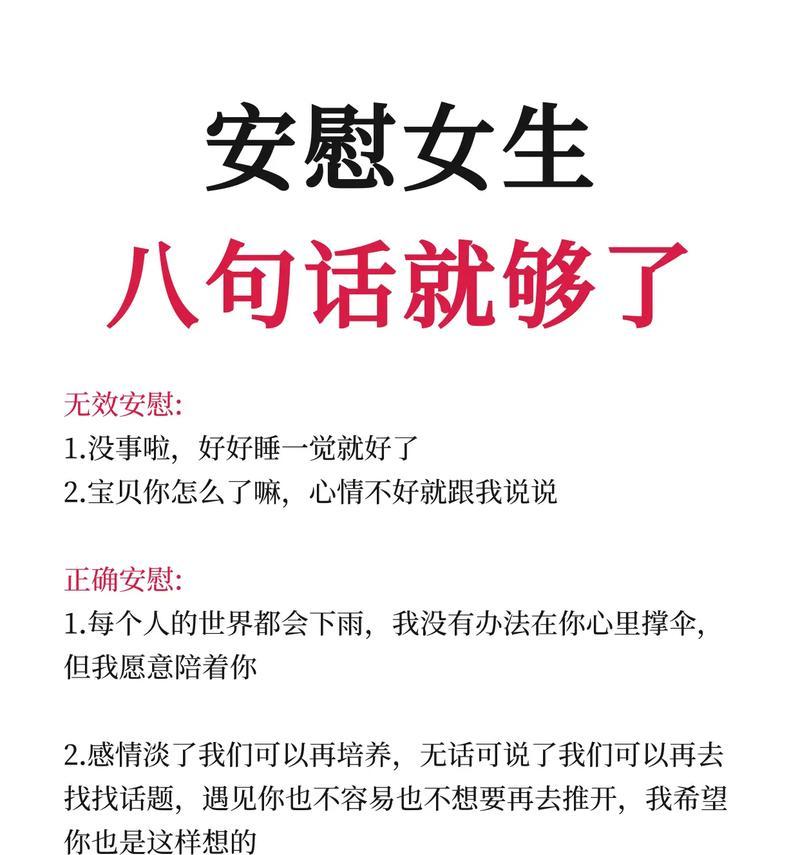 安慰女生
八句话就够了

无效安慰:
1.没事啦，好好睡一觉就好了
2.宝贝你怎么了嘛，心情不好就跟我说说

正确安慰:
1.每个人的世界都会下雨，我没有办法在你心里撑伞，但我愿意陪着你

2.感情淡了我们可以再培养，无话可说了我们可以再去找找话题，遇见你也不容易也不想要再去推开，我希望你也是这样想的